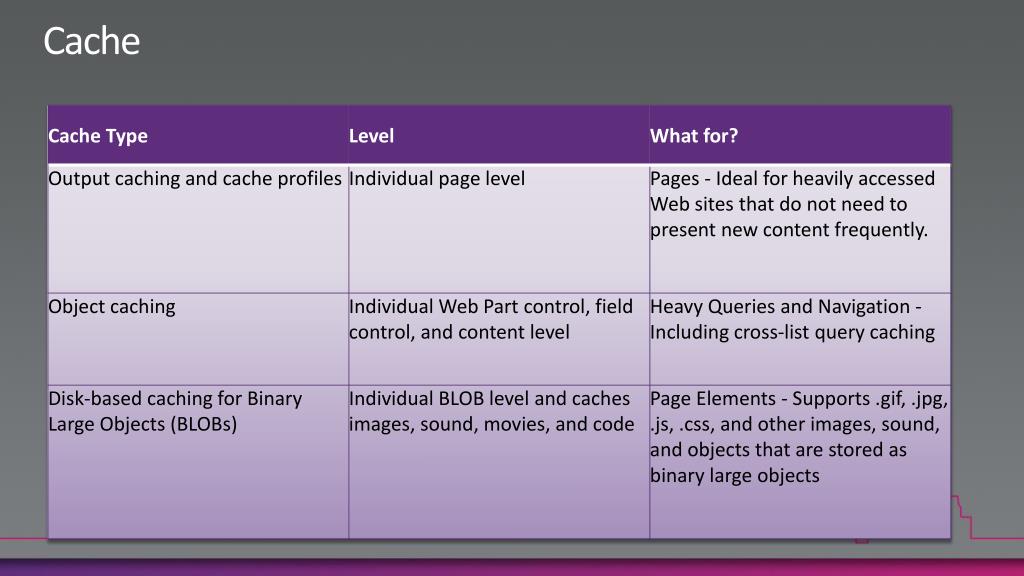 Cache

| Cache Type | Level | What for? |
|---|---|---|
| Output caching and cache profiles | Individual page level | Pages - Ideal for heavily accessed Web sites that do not need to present new content frequently. |
| Object caching | Individual Web Part control, field control, and content level | Heavy Queries and Navigation - Including cross-list query caching |
| Disk-based caching for Binary Large Objects (BLOBs) | Individual BLOB level and caches images, sound, movies, and code | Page Elements - Supports .gif, .jpg, .js, .css, and other images, sound, and objects that are stored as binary large objects |